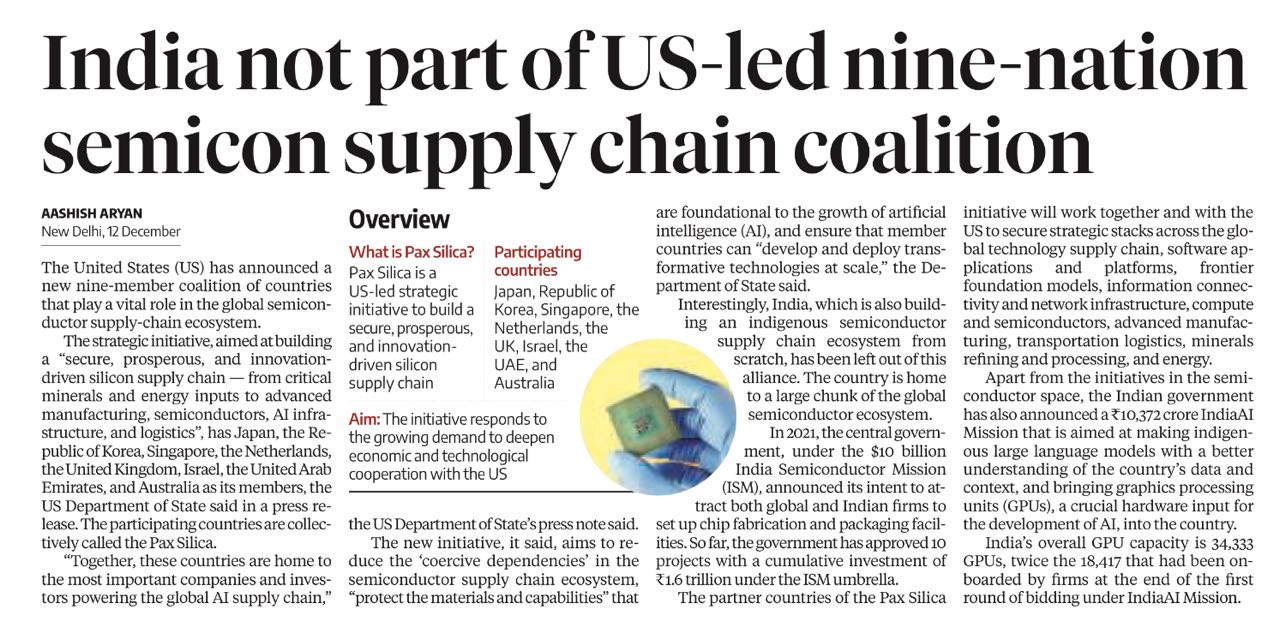 India not part of US-led nine-nation semicon supply chain coalition

AASHISH ARYAN
New Delhi, 12 December

The United States (US) has announced a new nine-member coalition of countries that play a vital role in the global semiconductor supply-chain ecosystem.

The strategic initiative, aimed at building a "secure, prosperous, and innovation-driven silicon supply chain — from critical minerals and energy inputs to advanced manufacturing, semiconductors, AI infrastructure, and logistics", has Japan, the Republic of Korea, Singapore, the Netherlands, the United Kingdom, Israel, the United Arab Emirates, and Australia as its members, the US Department of State said in a press release. The participating countries are collectively called the Pax Silica.

"Together, these countries are home to the most important companies and investors powering the global AI supply chain," the US Department of State's press note said.

The new initiative, it said, aims to reduce the 'coercive dependencies' in the semiconductor supply chain ecosystem, "protect the materials and capabilities" that are foundational to the growth of artificial intelligence (AI), and ensure that member countries can "develop and deploy transformative technologies at scale," the Department of State said.

Interestingly, India, which is also building an indigenous semiconductor supply chain ecosystem from scratch, has been left out of this alliance. The country is home to a large chunk of the global semiconductor ecosystem.

In 2021, the central government, under the $10 billion India Semiconductor Mission (ISM), announced its intent to attract both global and Indian firms to set up chip fabrication and packaging facilities. So far, the government has approved 10 projects with a cumulative investment of ₹1.6 trillion under the ISM umbrella.

The partner countries of the Pax Silica initiative will work together and with the US to secure strategic stacks across the global technology supply chain, software applications and platforms, frontier foundation models, information connectivity and network infrastructure, compute and semiconductors, advanced manufacturing, transportation logistics, minerals refining and processing, and energy.

Apart from the initiatives in the semiconductor space, the Indian government has also announced a ₹10,372 crore IndiaAI Mission that is aimed at making indigenous large language models with a better understanding of the country's data and context, and bringing graphics processing units (GPUs), a crucial hardware input for the development of AI, into the country.

India's overall GPU capacity is 34,333 GPUs, twice the 18,417 that had been onboarded by firms at the end of the first round of bidding under IndiaAI Mission.

Overview

What is Pax Silica?
Pax Silica is a US-led strategic initiative to build a secure, prosperous, and innovation-driven silicon supply chain

Participating countries
Japan, Republic of Korea, Singapore, the Netherlands, the UK, Israel, the UAE, and Australia

Aim: The initiative responds to the growing demand to deepen economic and technological cooperation with the US